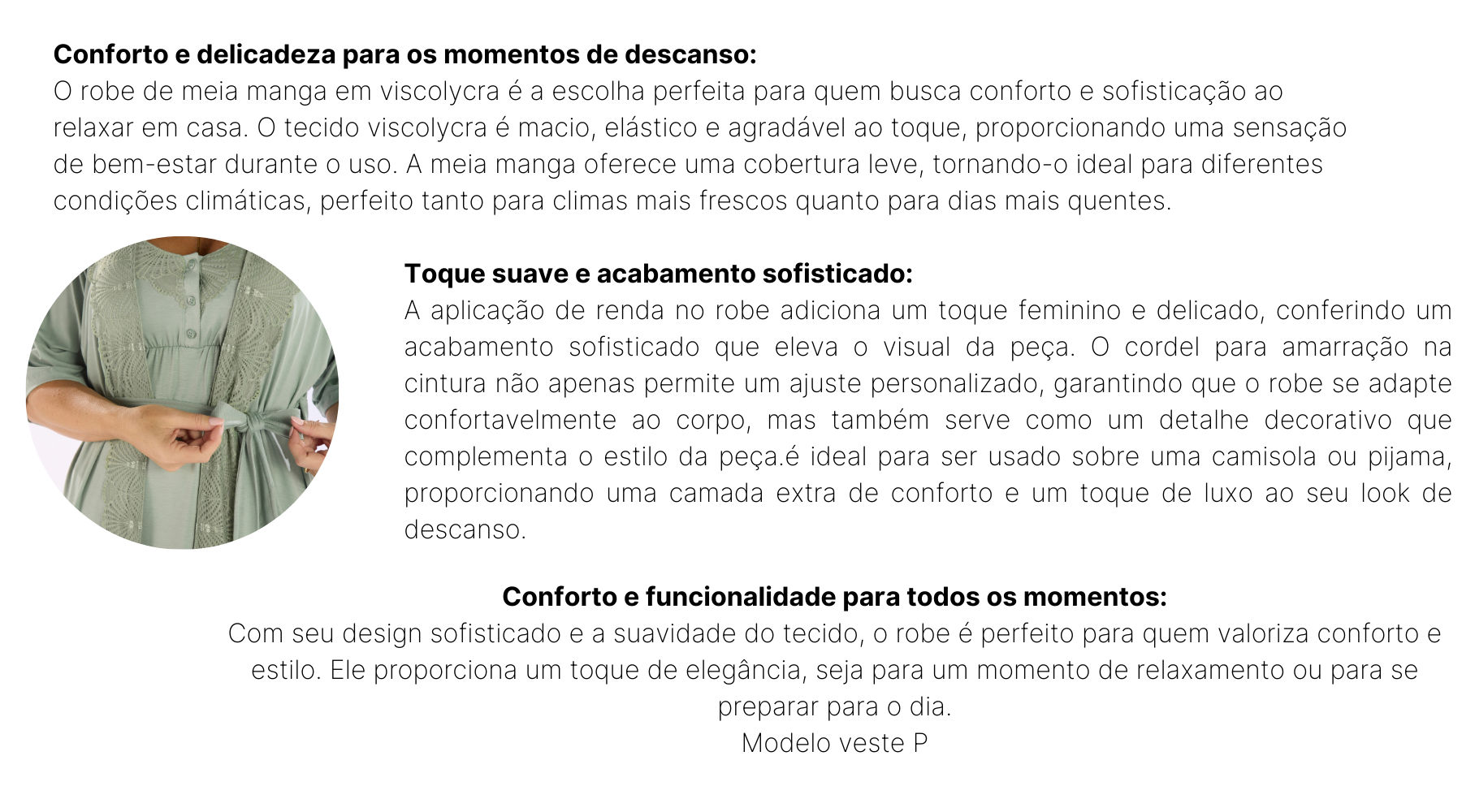 Conforto e delicadeza para os momentos de descanso:
O robe de meia manga em viscolycra é a escolha perfeita para quem busca conforto e sofisticação ao relaxar em casa. O tecido viscolycra é macio, elástico e agradável ao toque, proporcionando uma sensação de bem-estar durante o uso. A meia manga oferece uma cobertura leve, tornando-o ideal para diferentes condições climáticas, perfeito tanto para climas mais frescos quanto para dias mais quentes.

Toque suave e acabamento sofisticado:
A aplicação de renda no robe adiciona um toque feminino e delicado, conferindo um acabamento sofisticado que eleva o visual da peça. O cordel para amarração na cintura não apenas permite um ajuste personalizado, garantindo que o robe se adapte confortavelmente ao corpo, mas também serve como um detalhe decorativo que complementa o estilo da peça.é ideal para ser usado sobre uma camisola ou pijama, proporcionando uma camada extra de conforto e um toque de luxo ao seu look de descanso.

Conforto e funcionalidade para todos os momentos:
Com seu design sofisticado e a suavidade do tecido, o robe é perfeito para quem valoriza conforto e estilo. Ele proporciona um toque de elegância, seja para um momento de relaxamento ou para se preparar para o dia.
Modelo veste P